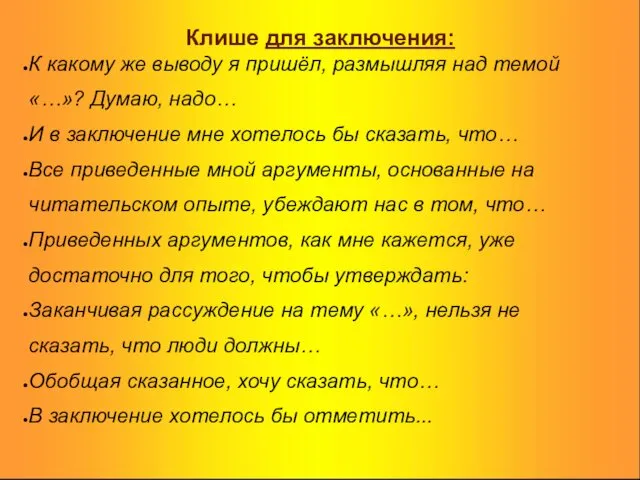 Клише для заключения:

• К какому же выводу я пришёл, размышляя над темой «…»? Думаю, надо…

• И в заключение мне хотелось бы сказать, что…

• Все приведенные мной аргументы, основанные на читательском опыте, убеждают нас в том, что…

• Приведенных аргументов, как мне кажется, уже достаточно для того, чтобы утверждать:

• Заканчивая рассуждение на тему «…», нельзя не сказать, что люди должны…

• Обобщая сказанное, хочу сказать, что…

• В заключение хотелось бы отметить...